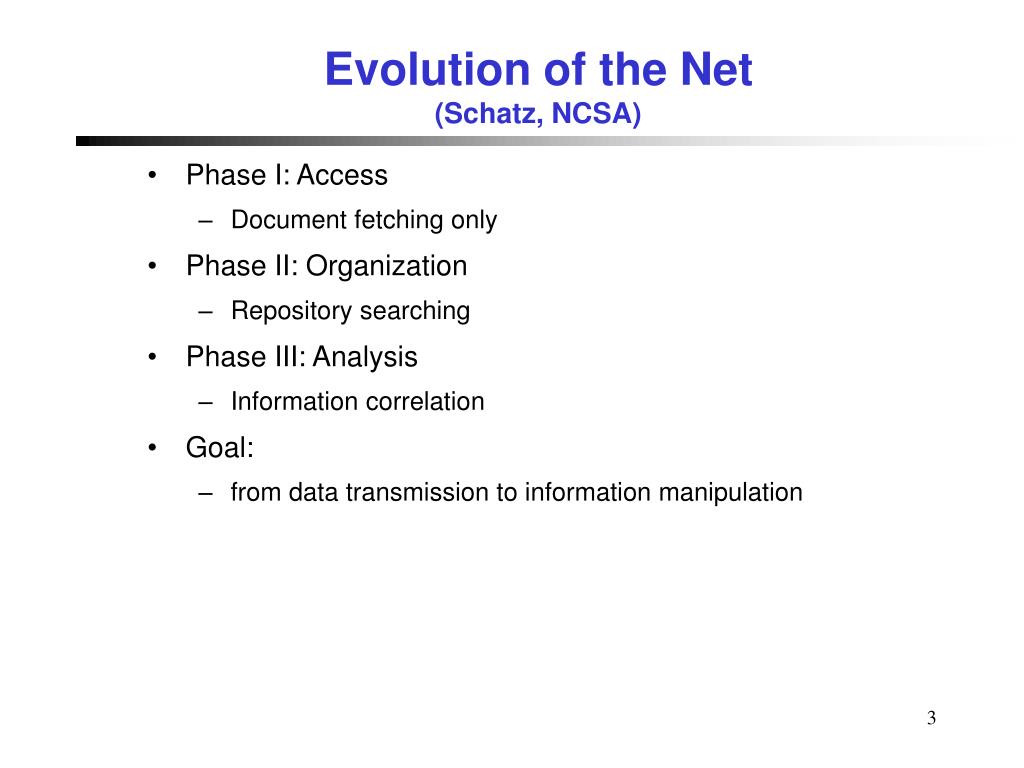 Evolution of the Net
(Schatz, NCSA)

• Phase I: Access
– Document fetching only
• Phase II: Organization
– Repository searching
• Phase III: Analysis
– Information correlation
• Goal:
– from data transmission to information manipulation

3